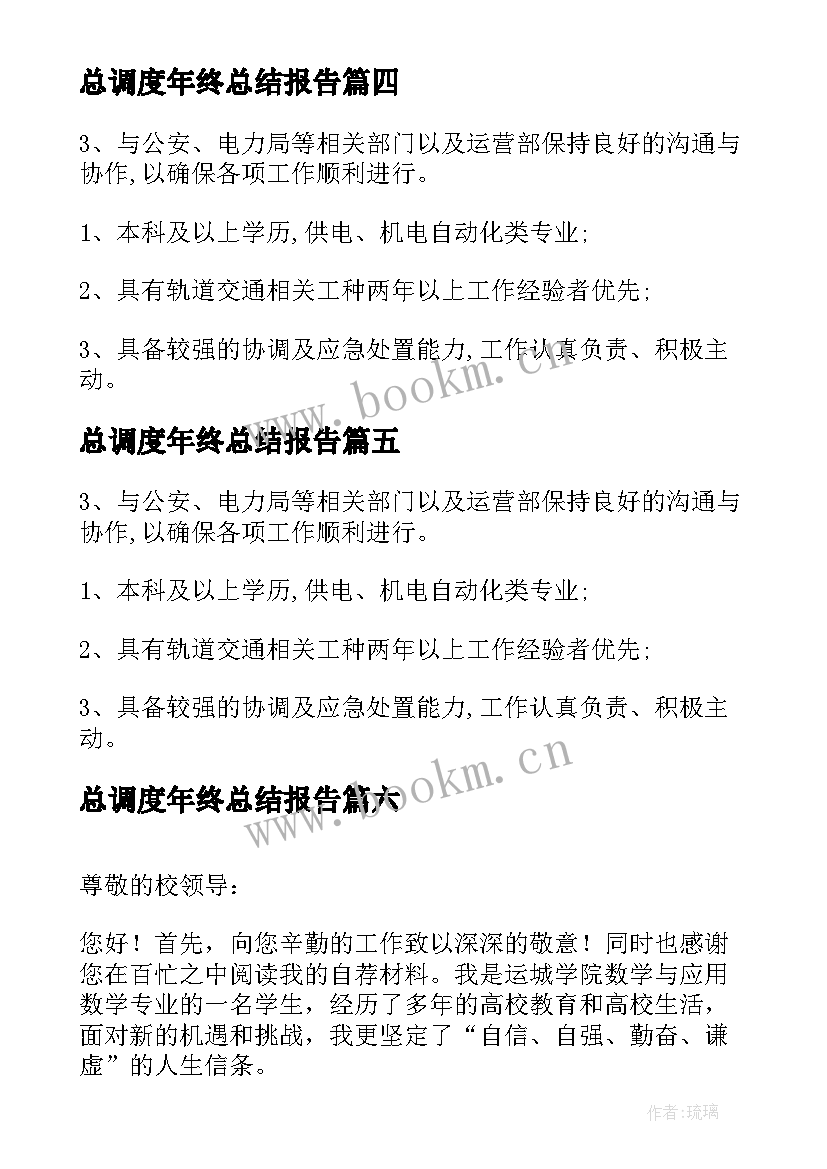 总调度年终总结报告篇四

3、与公安、电力局等相关部门以及运营部保持良好的沟通与协作,以确保各项工作顺利进行。

1、本科及以上学历,供电、机电自动化类专业;

2、具有轨道交通相关工种两年以上工作经验者优先;

3、具备较强的协调及应急处置能力,工作认真负责、积极主动。

www.bookm.cn

总调度年终总结报告篇五

3、与公安、电力局等相关部门以及运营部保持良好的沟通与协作,以确保各项工作顺利进行。

1、本科及以上学历,供电、机电自动化类专业;

2、具有轨道交通相关工种两年以上工作经验者优先;

3、具备较强的协调及应急处置能力,工作认真负责、积极主动。

www.bookm.cn

总调度年终总结报告篇六

尊敬的校领导:

您好!首先,向您辛勤的工作致以深深的敬意!同时也感谢您在百忙之中阅读我的自荐材料。我是运城学院数学与应用数学专业的一名学生,经历了多年的高校教育和高校生活,面对新的机遇和挑战,我更坚定了“自信、自强、勤奋、谦虚”的人生信条。

作者:琉璃